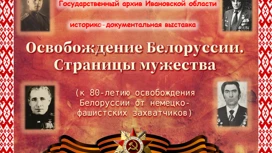 Государственный архив Ивановской области

историко-документальная выставка

Освобождение Белоруссии. Страницы мужества

(к 80-летию освобождения Белоруссии от немецко-фашистских захватчиков)